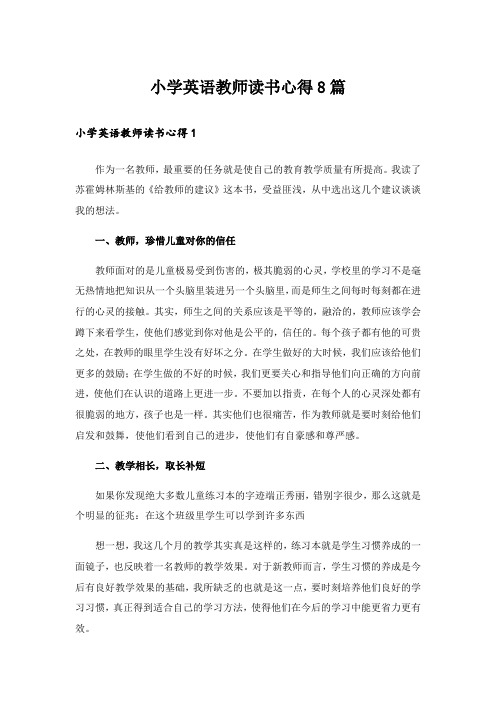 小学英语教师读书心得8篇

小学英语教师读书心得1

作为一名教师，最重要的任务就是使自己的教育教学质量有所提高。我读了苏霍姆林斯基的《给教师的建议》这本书，受益匪浅，从中选出这几个建议谈谈我的想法。

一、教师，珍惜儿童对你的信任

教师面对的是儿童极易受到伤害的，极其脆弱的心灵，学校里的学习不是毫无热情地把知识从一个头脑里装进另一个头脑里，而是师生之间每时每刻都在进行的心灵的接触。其实，师生之间的关系应该是平等的，融洽的，教师应该学会蹲下来看学生，使他们感觉到你对他是公平的，信任的。每个孩子都有他的可贵之处，在教师的眼里学生没有好坏之分。在学生做好的大时候，我们应该给他们更多的鼓励；在学生做的不好的时候，我们更要关心和指导他们向正确的方向前进，使他们在认识的道路上更进一步，不要加以指责，在每个人的心灵深处都有很脆弱的地方，孩子也是一样，其实他们也很痛苦，作为教师就是要时刻给他们启发和鼓舞，使他们看到自己的进步，使他们有自豪感和尊严感。

二、教学相长，取长补短

如果你发现绝大多数儿童练习本的字迹端正秀丽，错别字很少，那么这就是个明显的征兆：在这个班级里学生可以学到许多东西

想一想，我这几个月的教学其实真是这样的，练习本就是学生习惯养成的一面镜子，也反映着一名教师的教学效果。对于新教师而言，学生习惯的养成是今后有良好教学效果的基础，我所缺乏的也就是这一点，要时刻培养他们良好的学习习惯，真正得到适合自己的学习方法，使得他们在今后的学习中能更省力更有效。